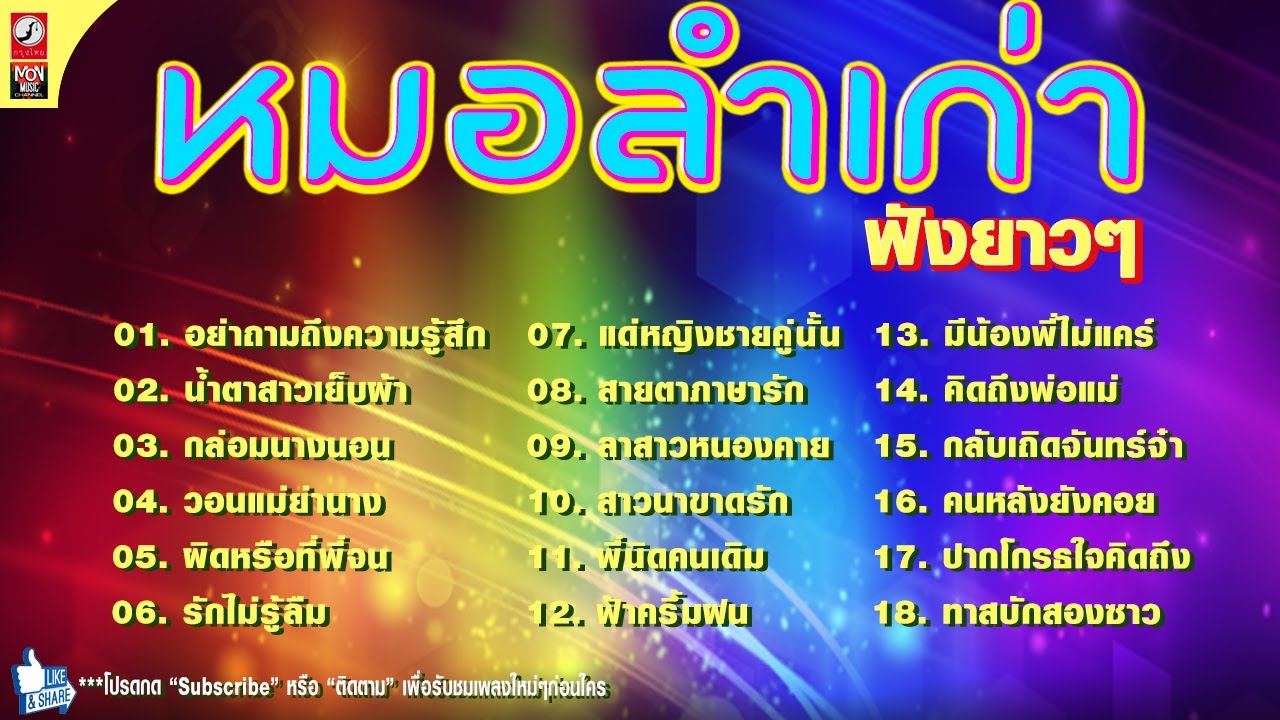 กรุงไทย
MON MUSIC CHANNEL

หมอลำเก่า
ฟังยาวๆ

01. อย่าถามถึงความรู้สึก
02. น้ำตาสาวเย็บผ้า
03. กล่อมนางนอน
04. วอนแม่ย่านาง
05. ผิดหรือที่พี่จน
06. รักไม่รู้ลืม

07. แด่หญิงชายคู่นั้น
08. สายตาภาษารัก
09. ลาสาวหนองคาย
10. สาวนาขาดรัก
11. พี่นิดคนเดิม
12. ฟ้าครึ้มฝน

13. มีน้องพี่ไม่แคร์
14. คิดถึงพ่อแม่
15. กลับเถิดจันทร์จ๋า
16. คนหลังยังคอย
17. ปากโกรธใจคิดถึง
18. ทาสบักสองซาว

LIKE & SHARE
***โปรดกด “Subscribe” หรือ “ติดตาม” เพื่อรับชมเพลงใหม่ๆก่อนใคร